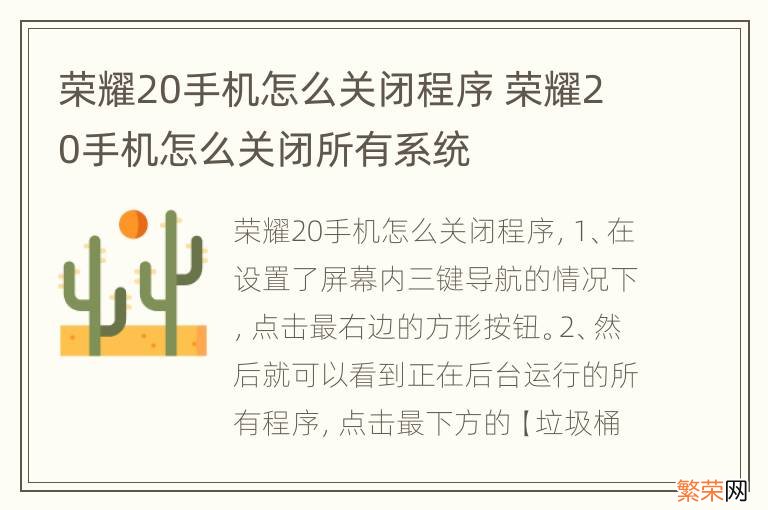 荣耀20手机怎么关闭程序 荣耀20手机怎么关闭所有系统

荣耀20手机怎么关闭程序, 1、在设置了屏幕内三键导航的情况下, 点击最右边的方形按钮。2、然后就可以看到正在后台运行的所有程序, 点击最下方的【垃圾桶

繁荣网